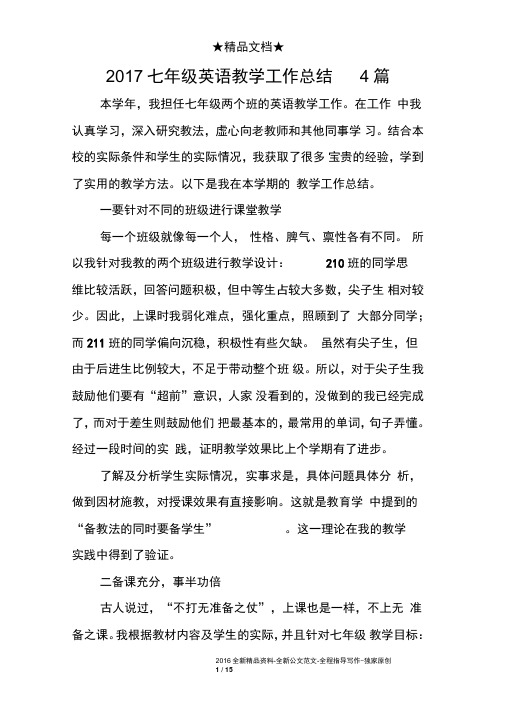 ★精品文档★

2017 七年级英语教学工作总结 4 篇

本学年，我担任七年级两个班的英语教学工作。在工作 中我认真学习，深入研究教法，虚心向老教师和其他同事学 习。结合本校的实际条件和学生的实际情况，我获取了很多 宝贵的经验，学到了实用的教学方法。以下是我在本学期的 教学工作总结。

一要针对不同的班级进行课堂教学

每一个班级就像每一个人， 性格、脾气、禀性各有不同。 所以我针对我教的两个班级进行教学设计： 210 班的同学思维比较活跃，回答问题积极，但中等生占较大多数，尖子生 相对较少。因此，上课时我弱化难点，强化重点，照顾到了 大部分同学；而 211 班的同学偏向沉稳，积极性有些欠缺。 虽然有尖子生，但由于后进生比例较大，不足于带动整个班 级。所以，对于尖子生我鼓励他们要有“超前”意识，人家 没看到的，没做到的我已经完成了，而对于差生则鼓励他们 把最基本的，最常用的单词，句子弄懂。经过一段时间的实 践，证明教学效果比上个学期有了进步。

了解及分析学生实际情况，实事求是，具体问题具体分 析，做到因材施教，对授课效果有直接影响。这就是教育学 中提到的“备教法的同时要备学生” 。这一理论在我的教学实践中得到了验证。

二备课充分，事半功倍

古人说过，“不打无准备之仗”，上课也是一样，不上无 准备之课。我根据教材内容及学生的实际，并且针对七年级 教学目标：

2016 全新精品资料-全新公文范文-全程指导写作–独家原创
1 / 15